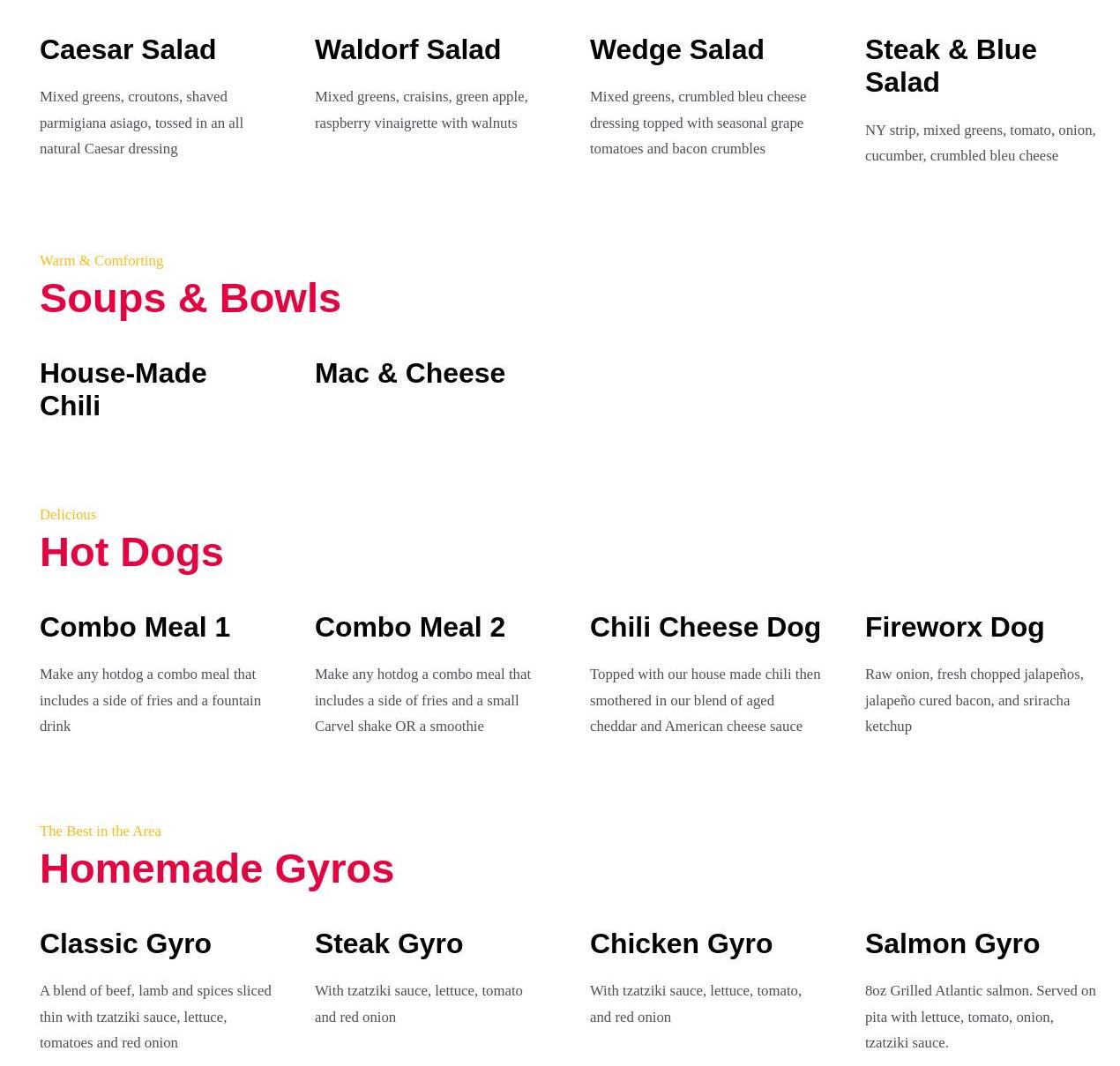 Caesar Salad

Mixed greens, croutons, shaved parmigiana asiago, tossed in an all natural Caesar dressing

Waldorf Salad

Mixed greens, craisins, green apple, raspberry vinaigrette with walnuts

Wedge Salad

Mixed greens, crumbled bleu cheese dressing topped with seasonal grape tomatoes and bacon crumbles

Steak & Blue Salad

NY strip, mixed greens, tomato, onion, cucumber, crumbled bleu cheese

Warm & Comforting

Soups & Bowls

House-Made Chili

Mac & Cheese

Delicious

Hot Dogs

Combo Meal 1

Make any hotdog a combo meal that includes a side of fries and a fountain drink

Combo Meal 2

Make any hotdog a combo meal that includes a side of fries and a small Carvel shake OR a smoothie

Chili Cheese Dog

Topped with our house made chili then smothered in our blend of aged cheddar and American cheese sauce

Fireworx Dog

Raw onion, fresh chopped jalapeños, jalapeño cured bacon, and sriracha ketchup

The Best in the Area

Homemade Gyros

Classic Gyro

A blend of beef, lamb and spices sliced thin with tzatziki sauce, lettuce, tomatoes and red onion

Steak Gyro

With tzatziki sauce, lettuce, tomato and red onion

Chicken Gyro

With tzatziki sauce, lettuce, tomato, and red onion

Salmon Gyro

8oz Grilled Atlantic salmon. Served on pita with lettuce, tomato, onion, tzatziki sauce.